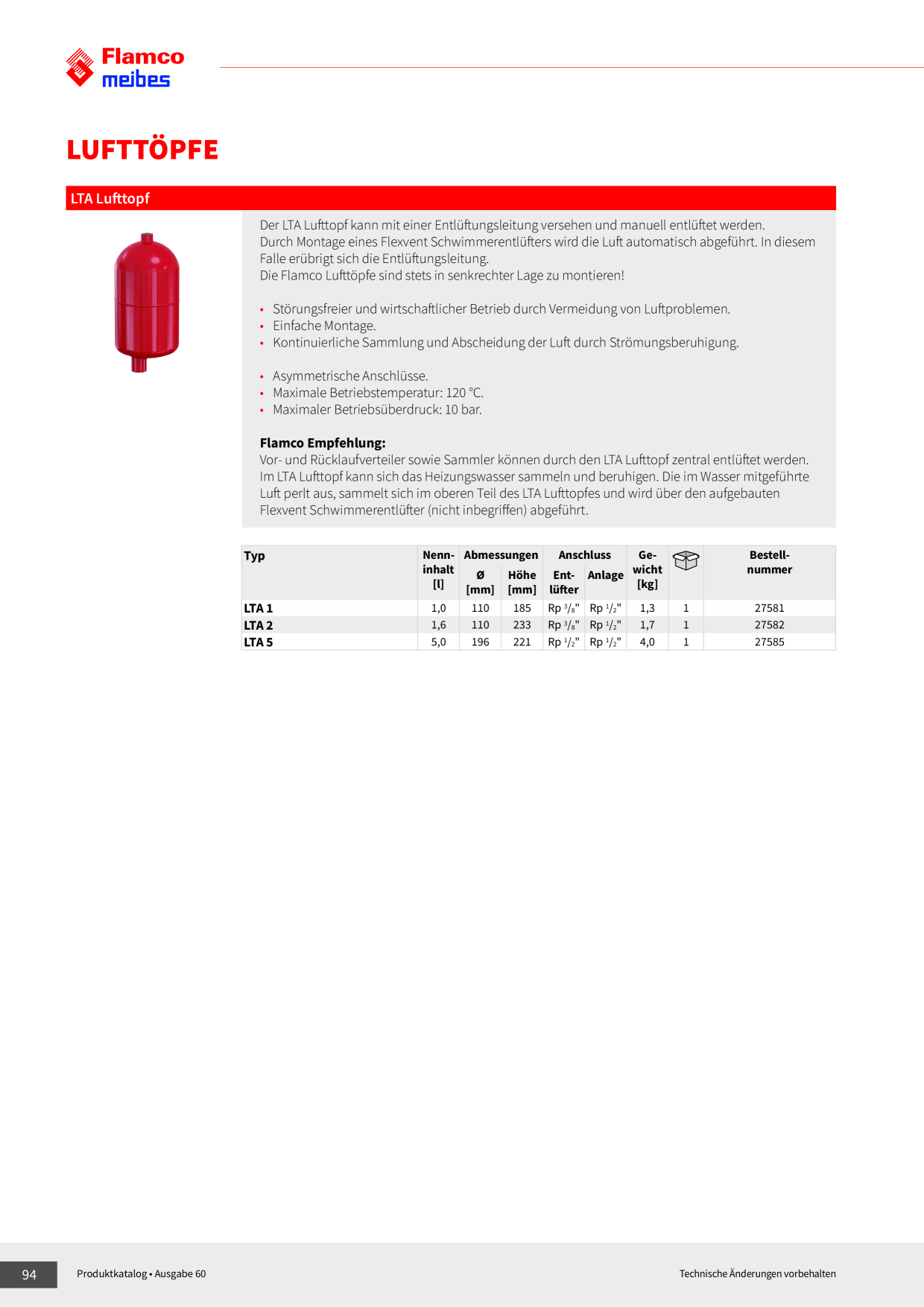 Flamco
meibes

LUFTTÖPFE

LTA Lufttopf

Der LTA Lufttopf kann mit einer Entlüftungsleitung versehen und manuell entlüftet werden.
Durch Montage eines Flexvent Schwimmerentlüfters wird die Luft automatisch abgeführt. In diesem Falle erübrigt sich die Entlüftungsleitung.
Die Flamco Lufttöpfe sind stets in senkrechter Lage zu montieren!

• Störungsfreier und wirtschaftlicher Betrieb durch Vermeidung von Luftproblemen.
• Einfache Montage.
• Kontinuierliche Sammlung und Abscheidung der Luft durch Strömungsberuhigung.

• Asymmetrische Anschlüsse.
• Maximale Betriebstemperatur: 120 °C.
• Maximaler Betriebsüberdruck: 10 bar.

Flamco Empfehlung:
Vor- und Rücklaufverteiler sowie Sammler können durch den LTA Lufttopf zentral entlüftet werden. Im LTA Lufttopf kann sich das Heizungswasser sammeln und beruhigen. Die im Wasser mitgeführte Luft perlt aus, sammelt sich im oberen Teil des LTA Lufttopfes und wird über den aufgebauten Flexvent Schwimmerentlüfter (nicht inbegriffen) abgeführt.

| Typ | Nenn-inhalt [l] | Abmessungen Ø [mm] | Abmessungen Höhe [mm] | Anschluss Ent-lüfter | Anschluss Anlage | Ge-wicht [kg] | | Bestell-nummer |
|---|---|---|---|---|---|---|---|---|
| LTA 1 | 1,0 | 110 | 185 | Rp $^3/_8$" | Rp $^1/_2$" | 1,3 | 1 | 27581 |
| LTA 2 | 1,6 | 110 | 233 | Rp $^3/_8$" | Rp $^1/_2$" | 1,7 | 1 | 27582 |
| LTA 5 | 5,0 | 196 | 221 | Rp $^1/_2$" | Rp $^1/_2$" | 4,0 | 1 | 27585 |

94 Produktkatalog • Ausgabe 60 Technische Änderungen vorbehalten